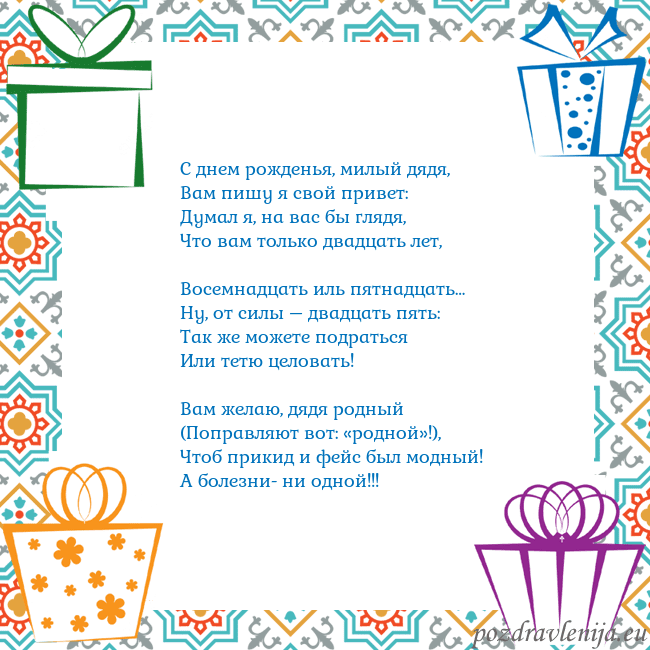 С днем рожденья, милый дядя,
Вам пишу я свой привет:
Думал я, на вас бы глядя,
Что вам только двадцать лет,

Восемнадцать иль пятнадцать...
Ну, от силы — двадцать пять:
Так же можете подраться
Или тетю целовать!

Вам желаю, дядя родный
(Поправляют вот: «родной»!),
Чтоб прикид и фейс был модный!
А болезни- ни одной!!!

pozdravlenija.eu